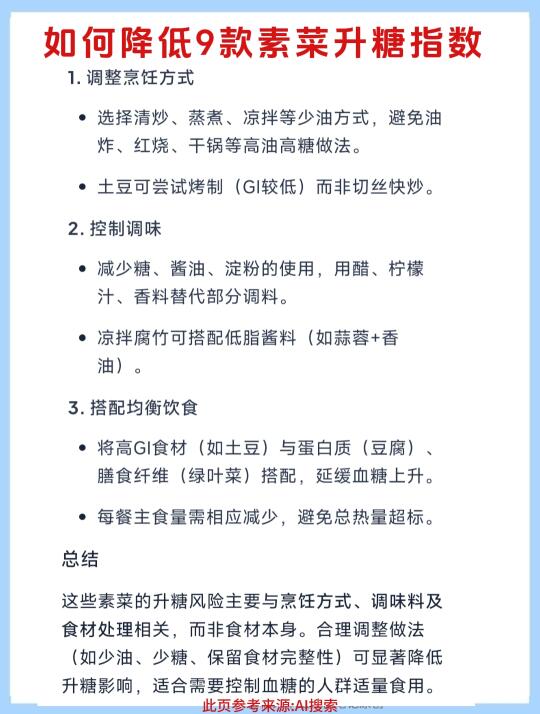 如何降低9款素菜升糖指数

1. 调整烹饪方式

• 选择清炒、蒸煮、凉拌等少油方式，避免油炸、红烧、干锅等高油高糖做法。

• 土豆可尝试烤制（GI较低）而非切丝快炒。

2. 控制调味

• 减少糖、酱油、淀粉的使用，用醋、柠檬汁、香料替代部分调料。

• 凉拌腐竹可搭配低脂酱料（如蒜蓉+香油）。

3. 搭配均衡饮食

• 将高GI食材（如土豆）与蛋白质（豆腐）、膳食纤维（绿叶菜）搭配，延缓血糖上升。

• 每餐主食量需相应减少，避免总热量超标。

总结

这些素菜的升糖风险主要与烹饪方式、调味料及食材处理相关，而非食材本身。合理调整做法（如少油、少糖、保留食材完整性）可显著降低升糖影响，适合需要控制血糖的人群适量食用。

此页参考来源:AI搜索